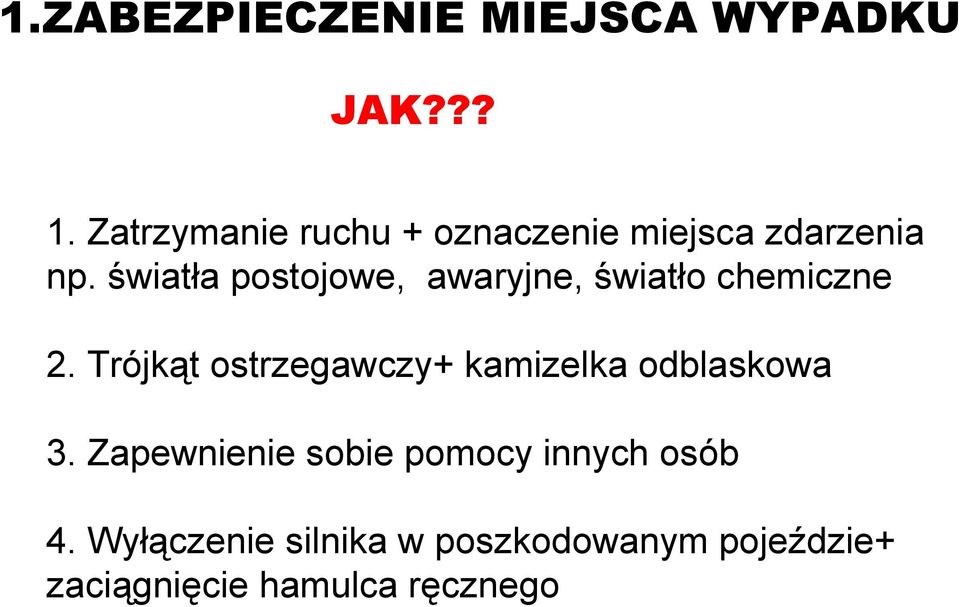 1.ZABEZPIECZENIE MIEJSCA WYPADKU

JAK???

1. Zatrzymanie ruchu + oznaczenie miejsca zdarzenia np. światła postojowe, awaryjne, światło chemiczne

2. Trójkąt ostrzegawczy+ kamizelka odblaskowa

3. Zapewnienie sobie pomocy innych osób

4. Wyłączenie silnika w poszkodowanym pojeździe+ zaciągnięcie hamulca ręcznego